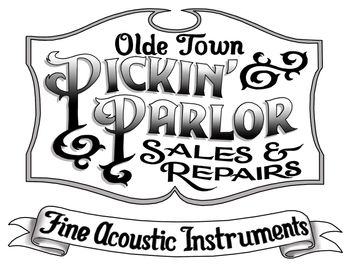 Olde Town
PICKIN' & PARLOR
SALES & REPAIRS

Fine Acoustic Instruments